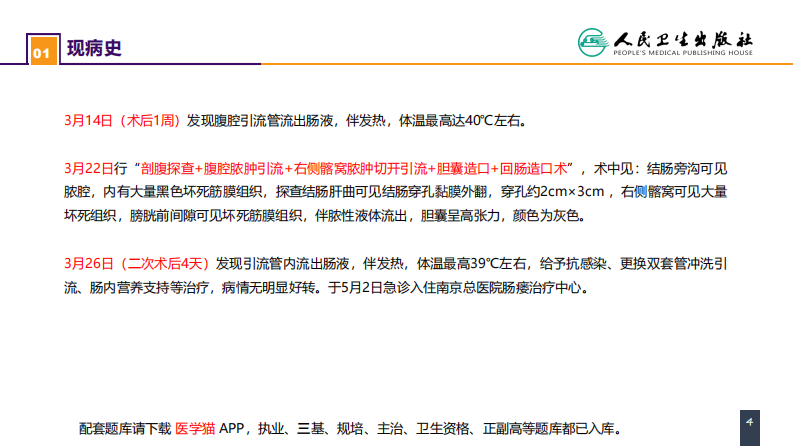 01 现病史

人民卫生出版社
PEOPLE'S MEDICAL PUBLISHING HOUSE

3月14日（术后1周）发现腹腔引流管流出肠液，伴发热，体温最高达40℃左右。

3月22日行“剖腹探查+腹腔脓肿引流+右侧髂窝脓肿切开引流+胆囊造口+回肠造口术”，术中见：结肠旁沟可见脓腔，内有大量黑色坏死筋膜组织，探查结肠肝曲可见结肠穿孔黏膜外翻，穿孔约2cm×3cm，右侧髂窝可见大量坏死组织，膀胱前间隙可见坏死筋膜组织，伴脓性液体流出，胆囊呈高张力，颜色为灰色。

3月26日（二次术后4天）发现引流管内流出肠液，伴发热，体温最高39℃左右，给予抗感染、更换双套管冲洗引流、肠内营养支持等治疗，病情无明显好转。于5月2日急诊入住南京总医院肠瘘治疗中心。

配套题库请下载 医学猫 APP，执业、三基、规培、主治、卫生资格、正副高等题库都已入库。

4